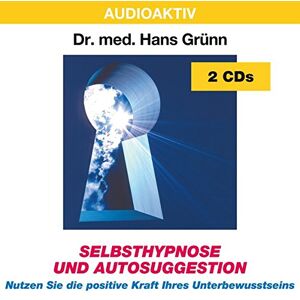 AUDIOAKTIV

Dr. med. Hans Grünn

2 CDs

SELBSTHYPNOSE UND AUTOSUGGESTION

Nutzen Sie die positive Kraft Ihres Unterbewusstseins